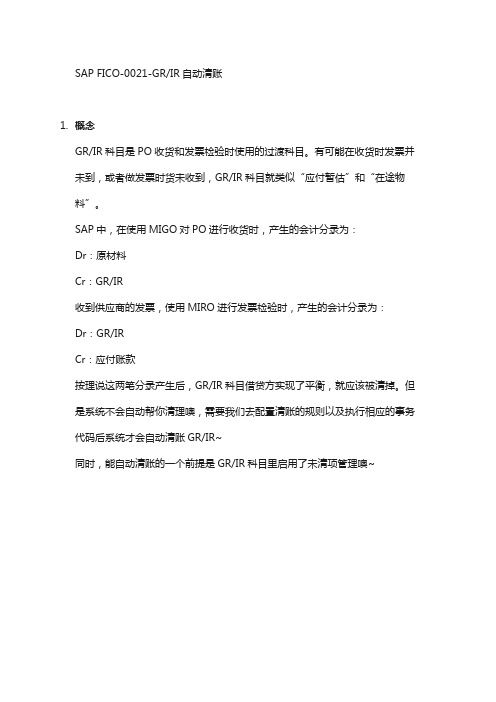 SAP FICO-0021-GR/IR 自动清账

1. 概念

GR/IR 科目是 PO 收货和发票检验时使用的过渡科目。有可能在收货时发票并未到，或者做发票时货未收到，GR/IR 科目就类似“应付暂估”和“在途物料”。

SAP 中，在使用 MIGO 对 PO 进行收货时，产生的会计分录为：

Dr：原材料

Cr：GR/IR

收到供应商的发票，使用 MIRO 进行发票检验时，产生的会计分录为：

Dr：GR/IR

Cr：应付账款

按理说这两笔分录产生后，GR/IR 科目借贷方实现了平衡，就应该被清掉。但是系统不会自动帮你清理噢，需要我们去配置清账的规则以及执行相应的事务代码后系统才会自动清账 GR/IR~

同时，能自动清账的一个前提是 GR/IR 科目里启用了未清项管理噢~